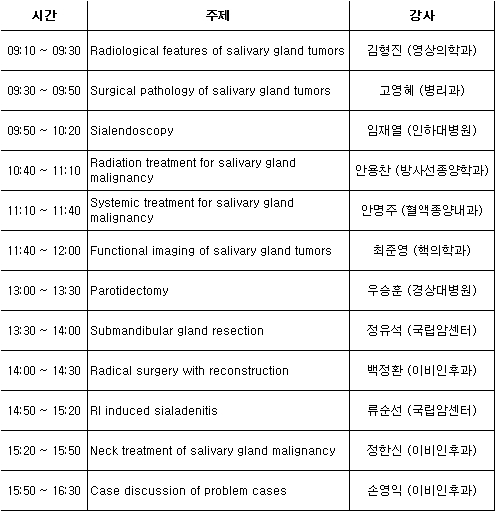 | 시간 | 주제 | 강사 |
|---|---|---|
| 09:10 ~ 09:30 | Radiological features of salivary gland tumors | 김형진 (영상의학과) |
| 09:30 ~ 09:50 | Surgical pathology of salivary gland tumors | 고영혜 (병리과) |
| 09:50 ~ 10:20 | Sialendoscopy | 임재열 (인하대병원) |
| 10:40 ~ 11:10 | Radiation treatment for salivary gland malignancy | 안용찬 (방사선종양학과) |
| 11:10 ~ 11:40 | Systemic treatment for salivary gland malignancy | 안명주 (혈액종양내과) |
| 11:40 ~ 12:00 | Functional imaging of salivary gland tumors | 최준영 (핵의학과) |
| 13:00 ~ 13:30 | Parotidectomy | 우승훈 (경상대병원) |
| 13:30 ~ 14:00 | Submandibular gland resection | 정유석 (국립암센터) |
| 14:00 ~ 14:30 | Radical surgery with reconstruction | 백정환 (이비인후과) |
| 14:50 ~ 15:20 | RI induced sialadenitis | 류순선 (국립암센터) |
| 15:20 ~ 15:50 | Neck treatment of salivary gland malignancy | 정한신 (이비인후과) |
| 15:50 ~ 16:30 | Case discussion of problem cases | 손영익 (이비인후과) |